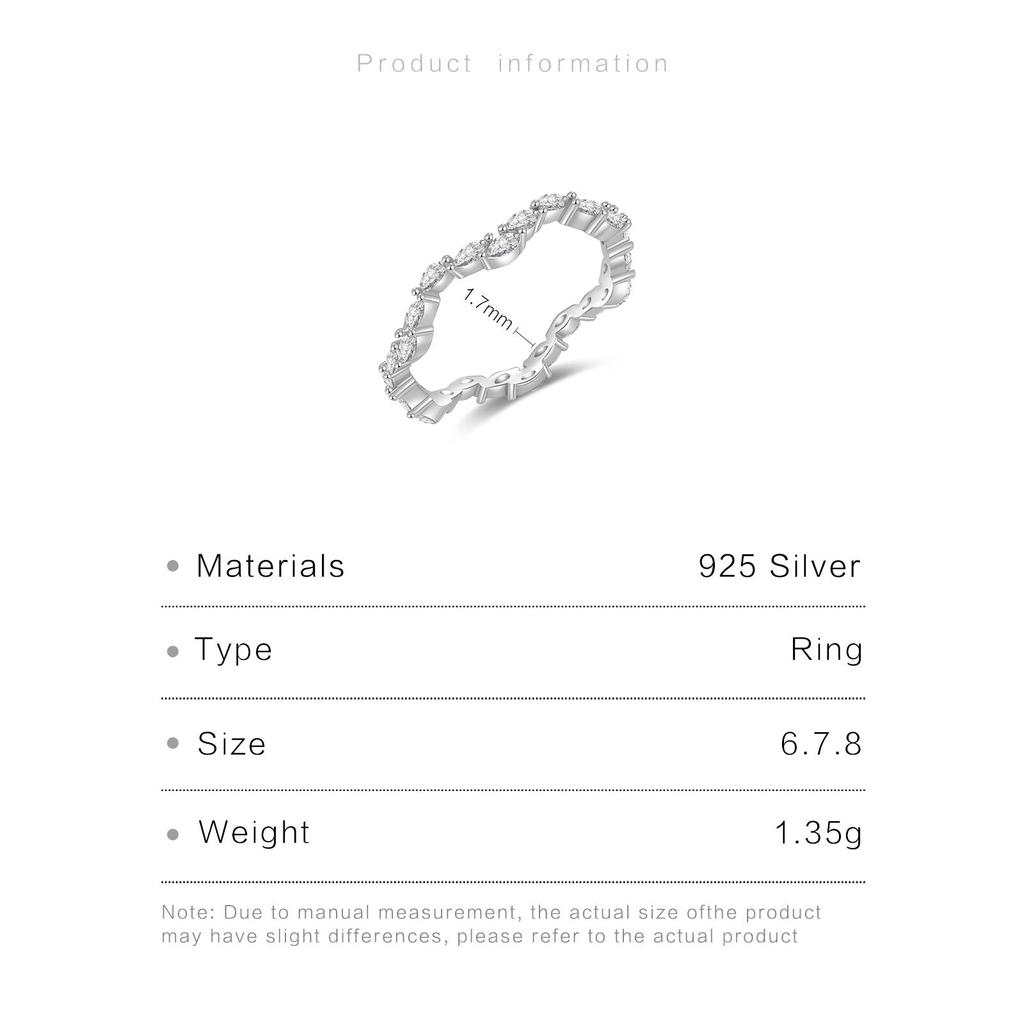 Product information

1.7mm

• Materials 925 Silver

• Type Ring

• Size 6.7.8

• Weight 1.35g

Note: Due to manual measurement, the actual size ofthe product may have slight differences, please refer to the actual product